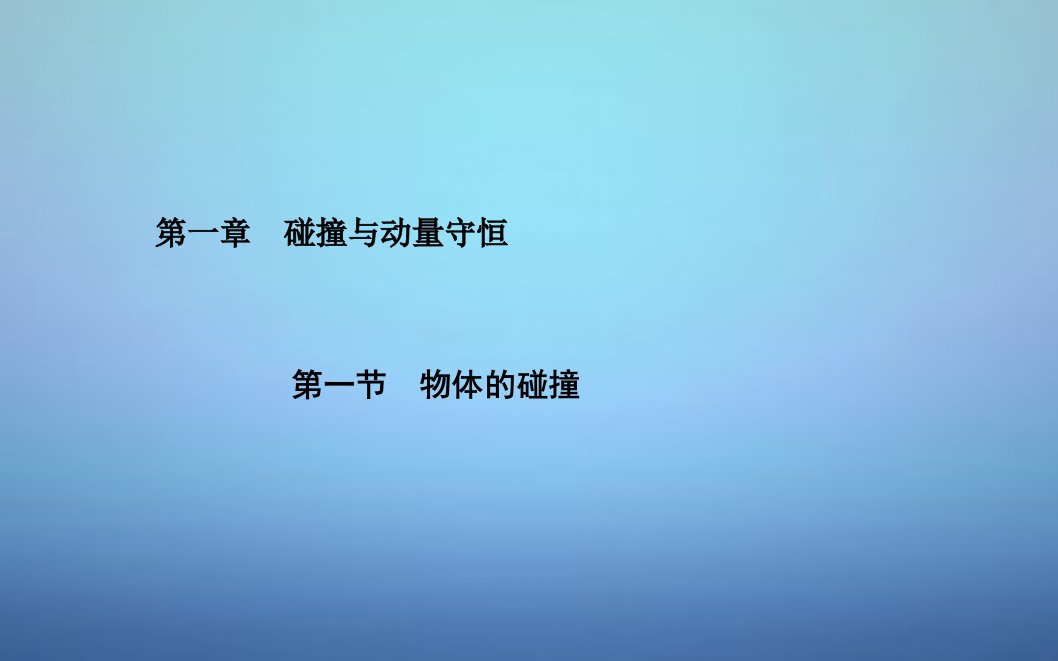 第一章　碰撞与动量守恒

第一节　物体的碰撞